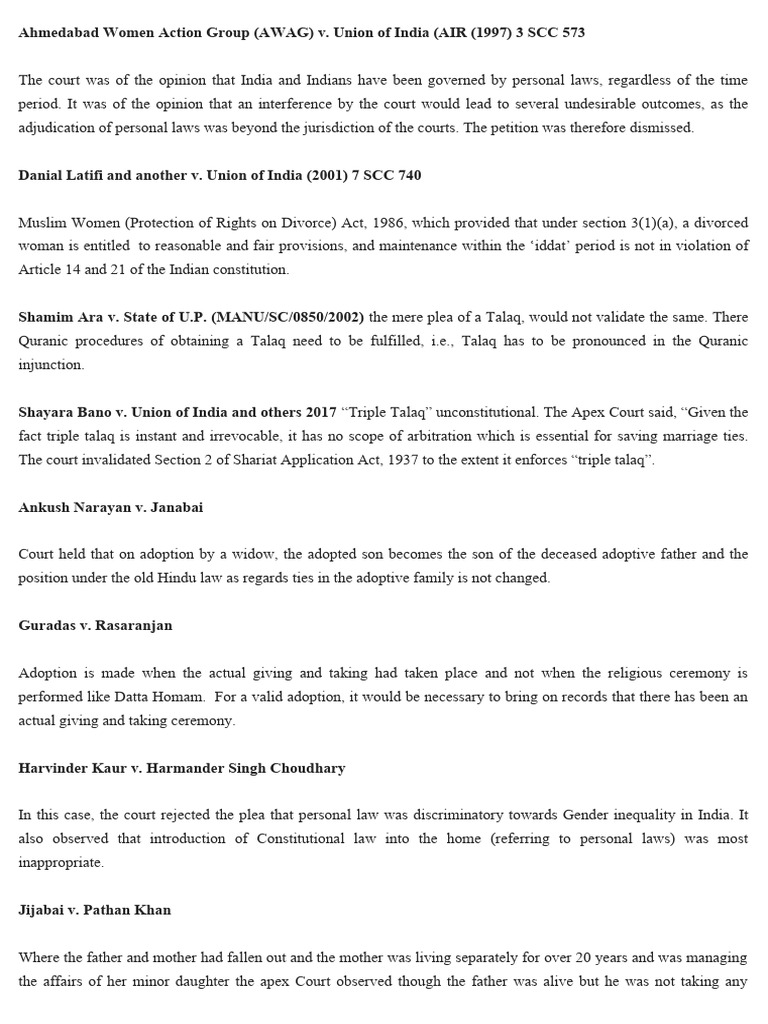 Ahmedabad Women Action Group (AWAG) v. Union of India (AIR (1997) 3 SCC 573

The court was of the opinion that India and Indians have been governed by personal laws, regardless of the time period. It was of the opinion that an interference by the court would lead to several undesirable outcomes, as the adjudication of personal laws was beyond the jurisdiction of the courts. The petition was therefore dismissed.

Danial Latifi and another v. Union of India (2001) 7 SCC 740

Muslim Women (Protection of Rights on Divorce) Act, 1986, which provided that under section 3(1)(a), a divorced woman is entitled to reasonable and fair provisions, and maintenance within the 'iddat' period is not in violation of Article 14 and 21 of the Indian constitution.

Shamim Ara v. State of U.P. (MANU/SC/0850/2002) the mere plea of a Talaq, would not validate the same. There Quranic procedures of obtaining a Talaq need to be fulfilled, i.e., Talaq has to be pronounced in the Quranic injunction.

Shayara Bano v. Union of India and others 2017 "Triple Talaq" unconstitutional. The Apex Court said, "Given the fact triple talaq is instant and irrevocable, it has no scope of arbitration which is essential for saving marriage ties. The court invalidated Section 2 of Shariat Application Act, 1937 to the extent it enforces "triple talaq".

Ankush Narayan v. Janabai

Court held that on adoption by a widow, the adopted son becomes the son of the deceased adoptive father and the position under the old Hindu law as regards ties in the adoptive family is not changed.

Guradas v. Rasaranjan

Adoption is made when the actual giving and taking had taken place and not when the religious ceremony is performed like Datta Homam. For a valid adoption, it would be necessary to bring on records that there has been an actual giving and taking ceremony.

Harvinder Kaur v. Harmander Singh Choudhary

In this case, the court rejected the plea that personal law was discriminatory towards Gender inequality in India. It also observed that introduction of Constitutional law into the home (referring to personal laws) was most inappropriate.

Jijabai v. Pathan Khan

Where the father and mother had fallen out and the mother was living separately for over 20 years and was managing the affairs of her minor daughter the apex Court observed though the father was alive but he was not taking any